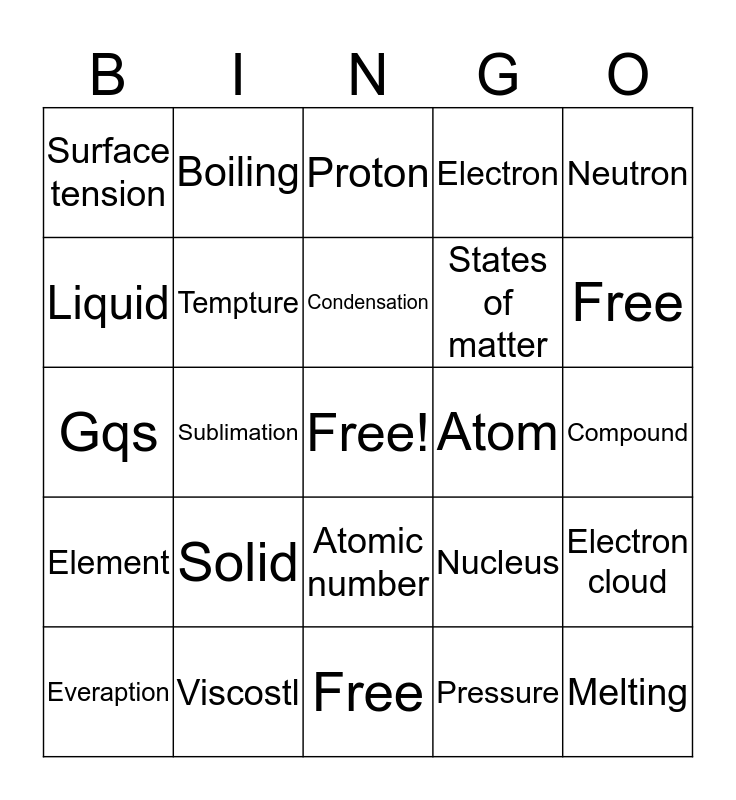 | B | I | N | G | O |
|---|---|---|---|---|
| Surface tension | Boiling | Proton | Electron | Neutron |
| Liquid | Tempture | Condensation | States of matter | Free |
| Gqs | Sublimation | Free! | Atom | Compound |
| Element | Solid | Atomic number | Nucleus | Electron cloud |
| Everaption | Viscostl | Free | Pressure | Melting |